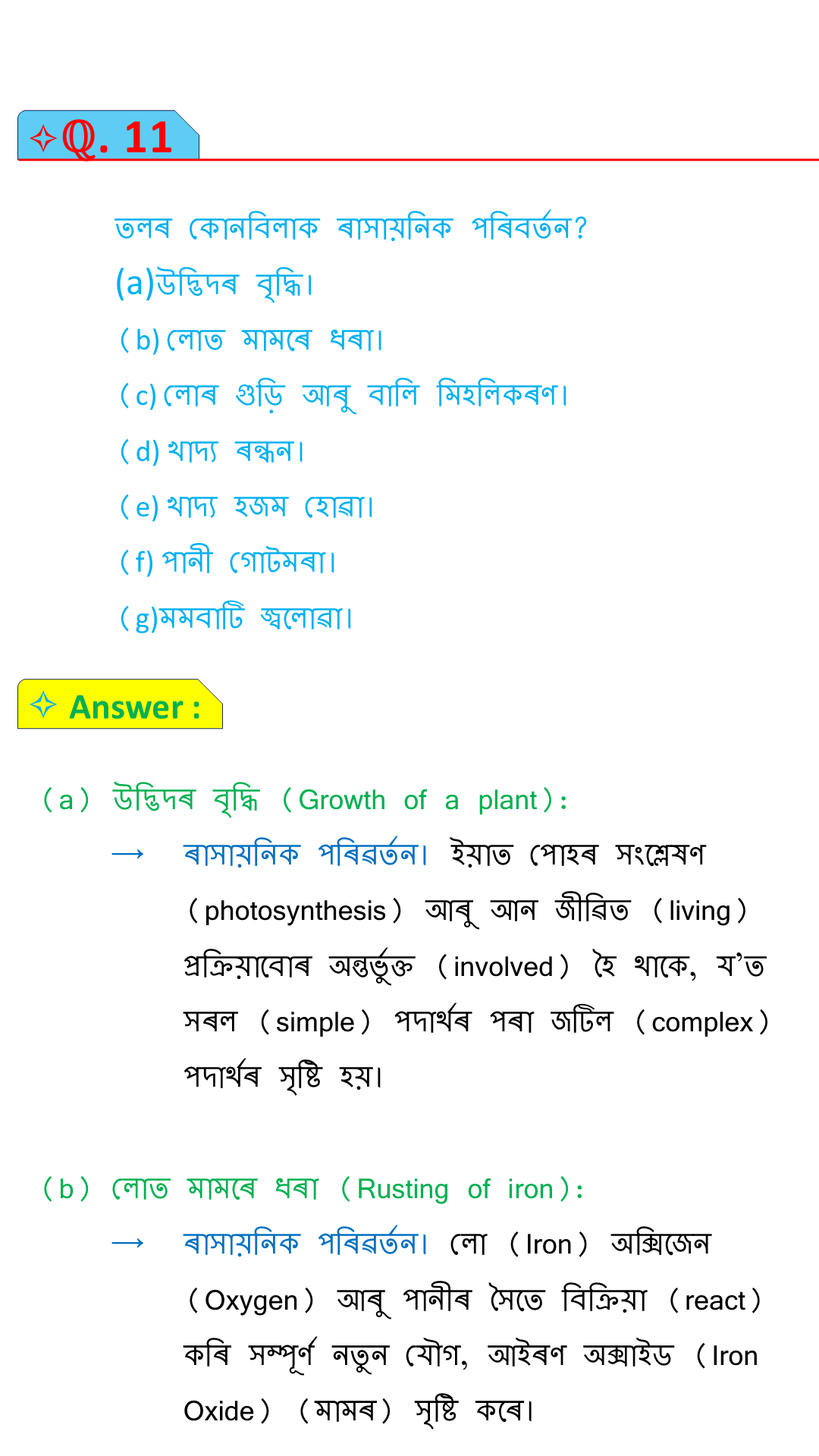 ✧Q. 11

তলৰ কোনবিলাক ৰাসায়নিক পৰিবৰ্তন?

(a)উদ্ভিদৰ বৃদ্ধি।

(b) লোত মামৰে ধৰা।

(c) লোৰ গুড়ি আৰু বালি মিহলিকৰণ।

(d) খাদ্য ৰন্ধন।

(e) খাদ্য হজম হোৱা।

(f) পানী গোটমৰা।

(g)মমবাতি জ্বলোৱা।

✧ Answer :

(a) উদ্ভিদৰ বৃদ্ধি (Growth of a plant):

→ ৰাসায়নিক পৰিৱৰ্তন। ইয়াত পোহৰ সংশ্লেষণ (photosynthesis) আৰু আন জীৱিত (living) প্ৰক্ৰিয়াবোৰ অন্তৰ্ভুক্ত (involved) হৈ থাকে, য'ত সৰল (simple) পদাৰ্থৰ পৰা জটিল (complex) পদাৰ্থৰ সৃষ্টি হয়।

(b) লোত মামৰে ধৰা (Rusting of iron):

→ ৰাসায়নিক পৰিৱৰ্তন। লো (Iron) অক্সিজেন (Oxygen) আৰু পানীৰ সৈতে বিক্ৰিয়া (react) কৰি সম্পূৰ্ণ নতুন যৌগ, আইৰণ অক্সাইড (Iron Oxide) (মামৰ) সৃষ্টি কৰে।